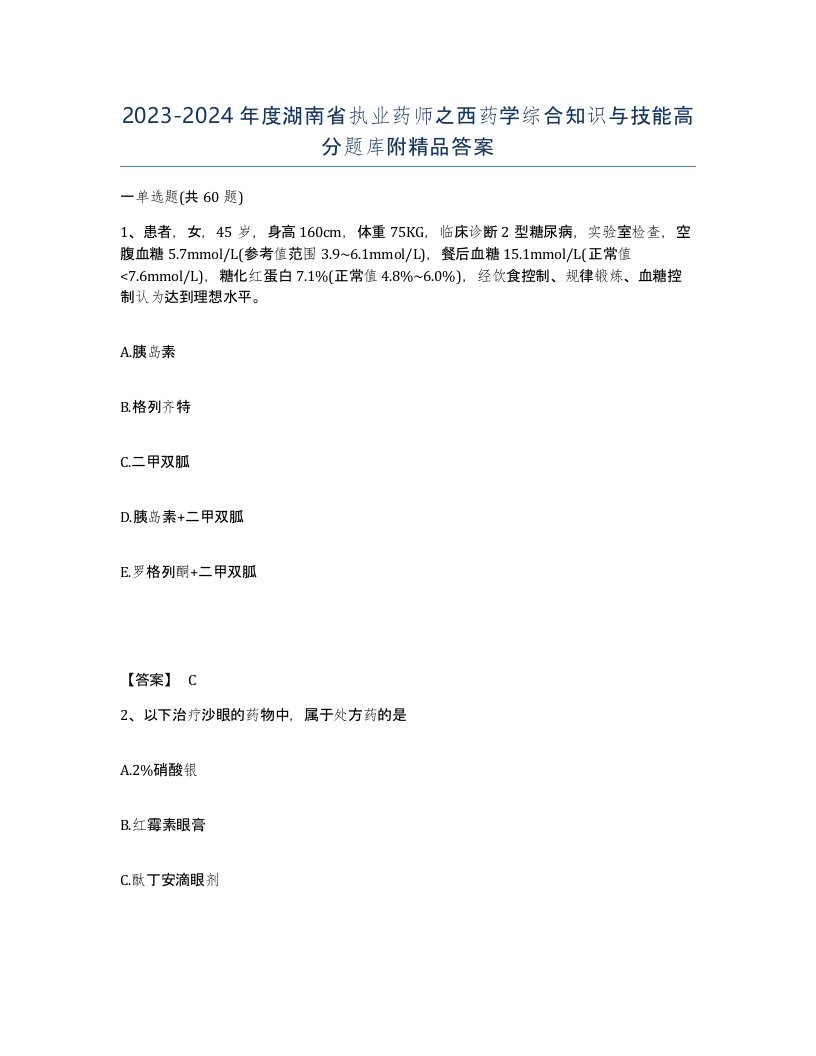 2023-2024年度湖南省执业药师之西药学综合知识与技能高分题库附精品答案

一单选题(共60题)

1、患者，女，45岁，身高160cm，体重75KG，临床诊断2型糖尿病，实验室检查，空腹血糖5.7mmol/L(参考值范围3.9~6.1mmol/L)，餐后血糖15.1mmol/L(正常值<7.6mmol/L)，糖化红蛋白7.1%(正常值4.8%~6.0%)，经饮食控制、规律锻炼、血糖控制认为达到理想水平。

A.胰岛素

B.格列齐特

C.二甲双胍

D.胰岛素+二甲双胍

E.罗格列酮+二甲双胍

【答案】 C

2、以下治疗沙眼的药物中，属于处方药的是

A.2%硝酸银

B.红霉素眼膏

C.酞丁安滴眼剂